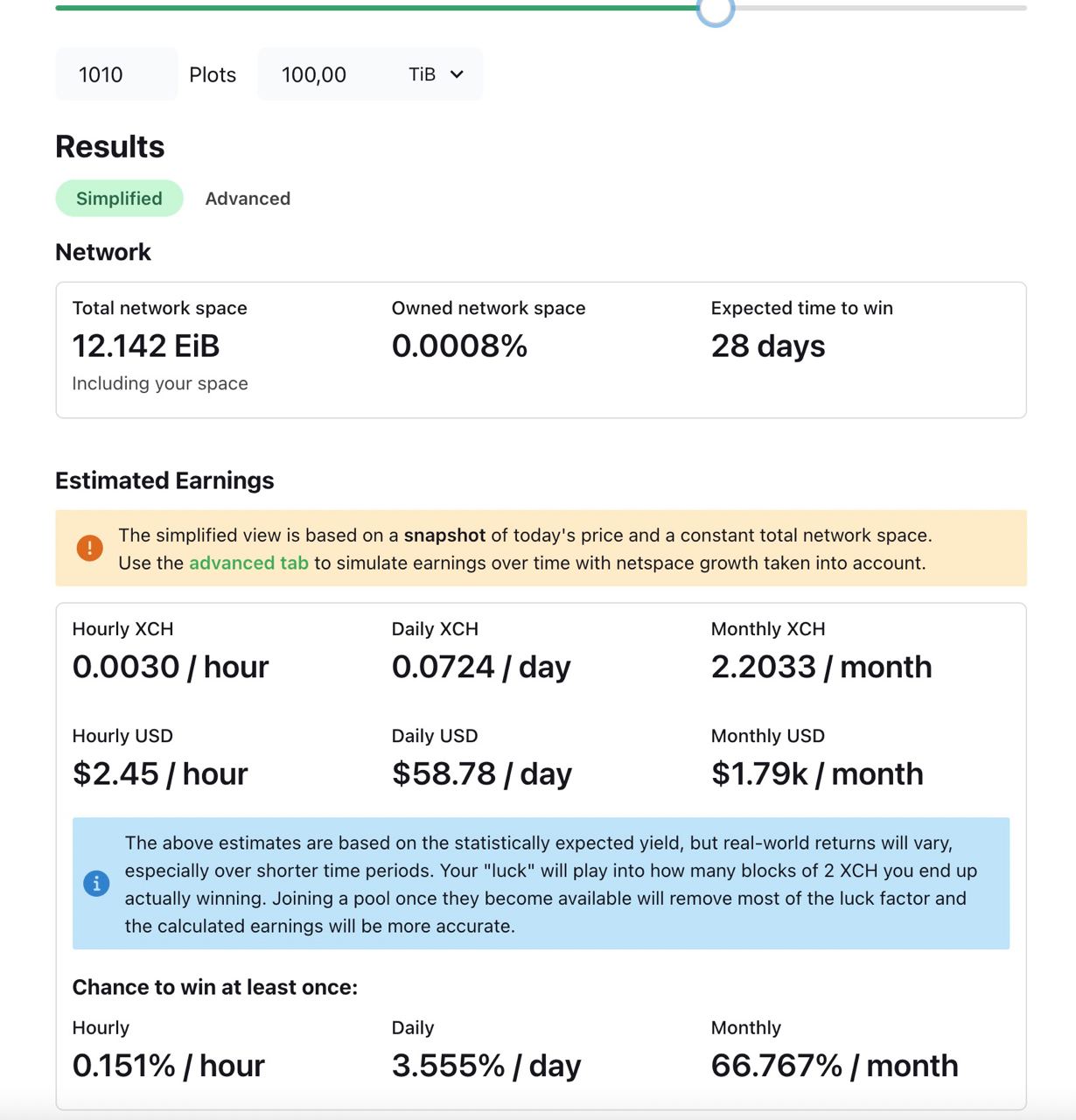 1010 Plots 100,00 TiB

Results

Simplified Advanced

Network

Total network space
12.142 EiB
Including your space

Owned network space
0.0008%

Expected time to win
28 days

Estimated Earnings

The simplified view is based on a snapshot of today's price and a constant total network space. Use the advanced tab to simulate earnings over time with netspace growth taken into account.

Hourly XCH
0.0030 / hour

Daily XCH
0.0724 / day

Monthly XCH
2.2033 / month

Hourly USD
$2.45 / hour

Daily USD
$58.78 / day

Monthly USD
$1.79k / month

The above estimates are based on the statistically expected yield, but real-world returns will vary, especially over shorter time periods. Your "luck" will play into how many blocks of 2 XCH you end up actually winning. Joining a pool once they become available will remove most of the luck factor and the calculated earnings will be more accurate.

Chance to win at least once:

Hourly
0.151% / hour

Daily
3.555% / day

Monthly
66.767% / month